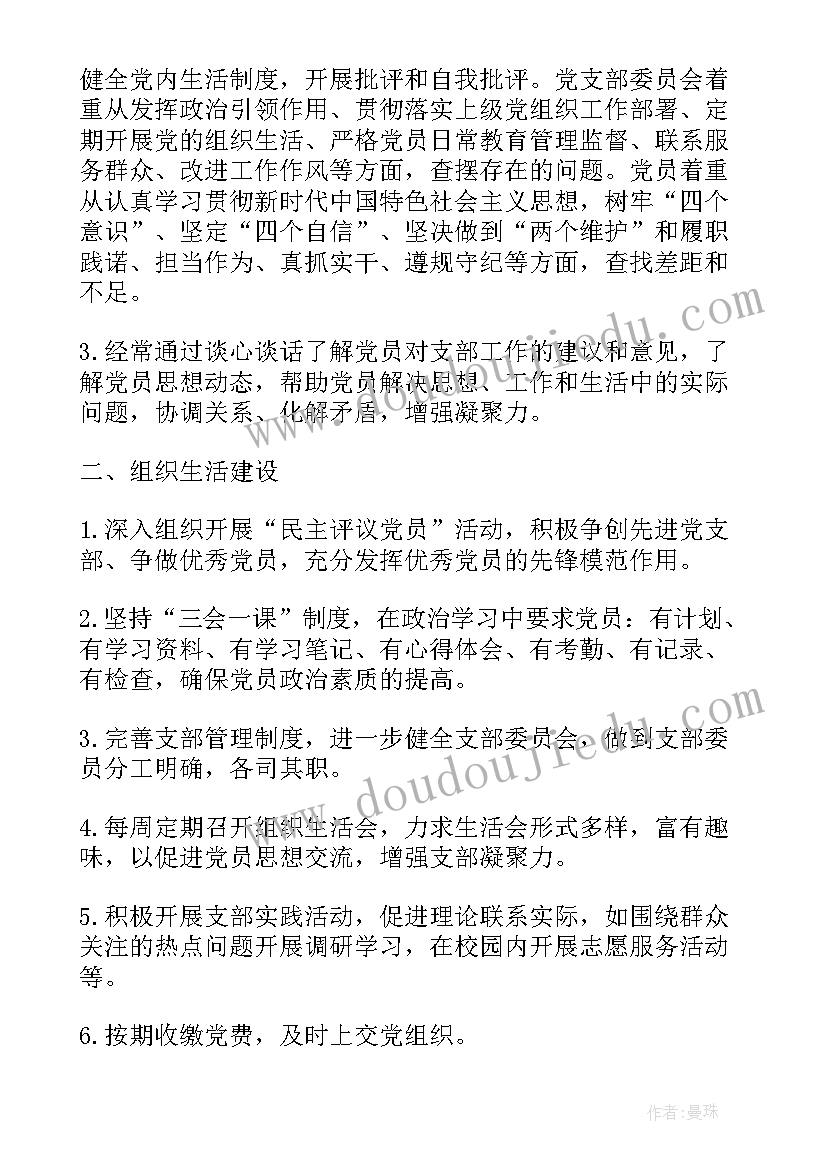 健全党内生活制度，开展批评和自我批评。党支部委员会着重从发挥政治引领作用、贯彻落实上级党组织工作部署、定期开展党的组织生活、严格党员日常教育管理监督、联系服务群众、改进工作作风等方面，查摆存在的问题。党员着重从认真学习贯彻新时代中国特色社会主义思想，树牢“四个意识”、坚定“四个自信”、坚决做到“两个维护”和履职践诺、担当作为、真抓实干、遵规守纪等方面，查找差距和不足。

3.经常通过谈心谈话了解党员对支部工作的建议和意见，了解党员思想动态，帮助党员解决思想、工作和生活中的实际问题，协调关系、化解矛盾，增强凝聚力。

二、组织生活建设

1.深入组织开展“民主评议党员”活动，积极争创先进党支部、争做优秀党员，充分发挥优秀党员的先锋模范作用。

2.坚持“三会一课”制度，在政治学习中要求党员：有计划、有学习资料、有学习笔记、有心得体会、有考勤、有记录、有检查，确保党员政治素质的提高。

3.完善支部管理制度，进一步健全支部委员会，做到支部委员分工明确，各司其职。

4.每周定期召开组织生活会，力求生活会形式多样，富有趣味，以促进党员思想交流，增强支部凝聚力。

5.积极开展支部实践活动，促进理论联系实际，如围绕群众关注的热点问题开展调研学习，在校园内开展志愿服务活动等。

6.按期收缴党费，及时上交党组织。

www.doudoujiedu.com

www.doudoujiedu.com

作者：曼珠